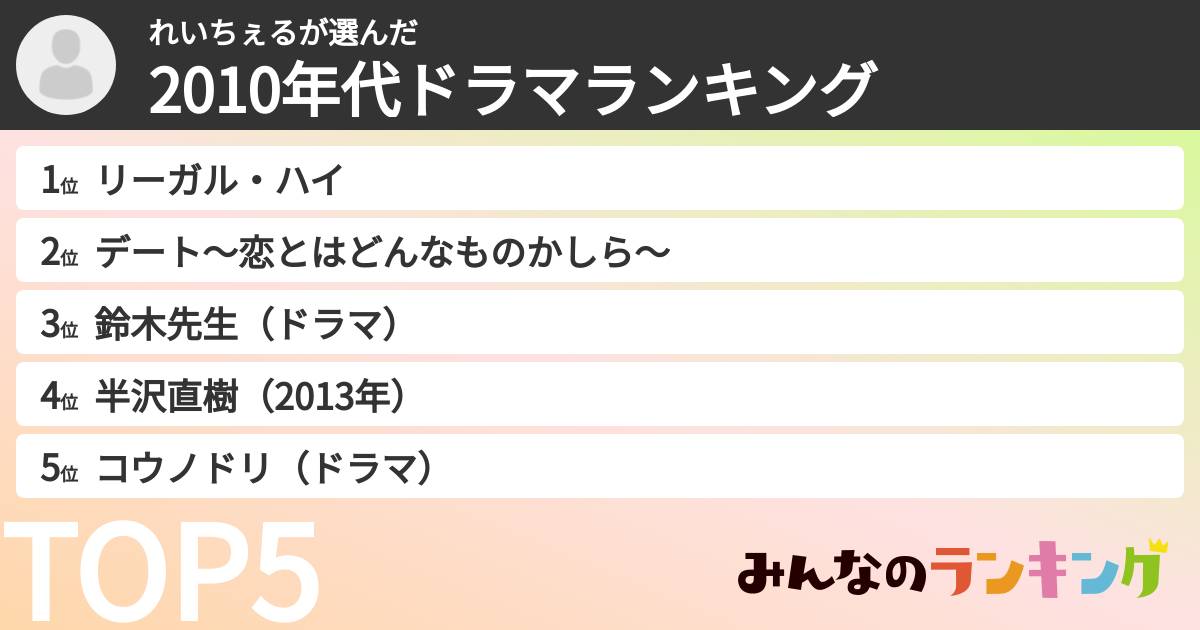 れいちぇるが選んだ
2010年代ドラマランキング

1位 リーガル・ハイ

2位 デート〜恋とはどんなものかしら〜

3位 鈴木先生（ドラマ）

4位 半沢直樹（2013年）

5位 コウノドリ（ドラマ）

TOP5

みんなのランキング